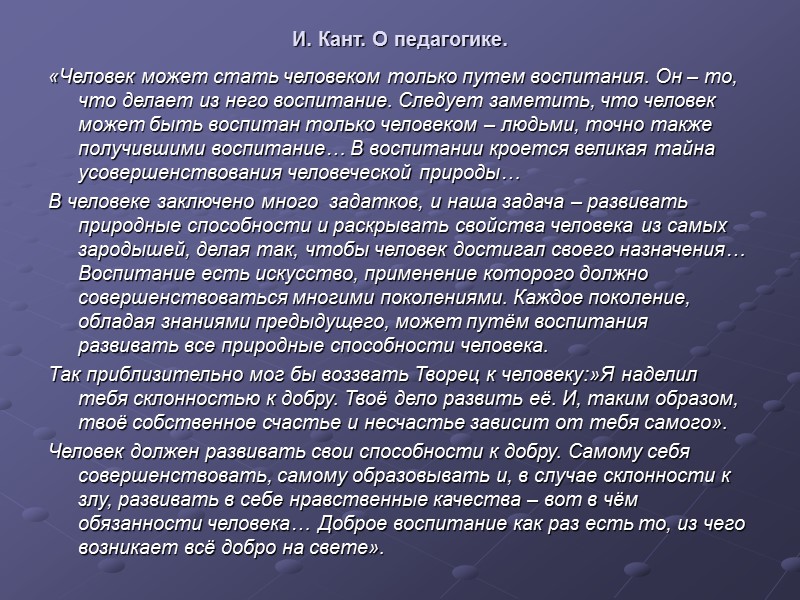 И. Кант. О педагогике.

«Человек может стать человеком только путем воспитания. Он – то, что делает из него воспитание. Следует заметить, что человек может быть воспитан только человеком – людьми, точно также получившими воспитание… В воспитании кроется великая тайна усовершенствования человеческой природы…

В человеке заключено много задатков, и наша задача – развивать природные способности и раскрывать свойства человека из самых зародышей, делая так, чтобы человек достигал своего назначения… Воспитание есть искусство, применение которого должно совершенствоваться многими поколениями. Каждое поколение, обладая знаниями предыдущего, может путём воспитания развивать все природные способности человека.

Так приблизительно мог бы воззвать Творец к человеку:»Я наделил тебя склонностью к добру. Твоё дело развить её. И, таким образом, твоё собственное счастье и несчастье зависит от тебя самого».

Человек должен развивать свои способности к добру. Самому себя совершенствовать, самому образовывать и, в случае склонности к злу, развивать в себе нравственные качества – вот в чём обязанности человека… Доброе воспитание как раз есть то, из чего возникает всё добро на свете».